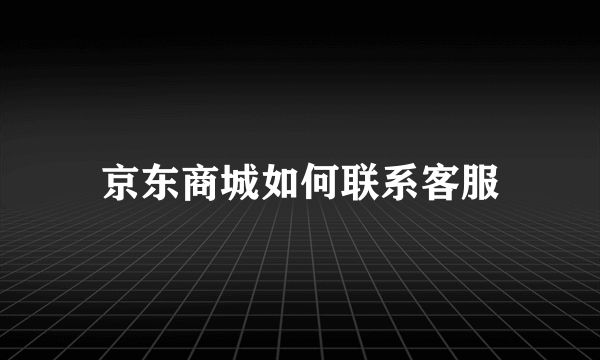 京东商城如何联系客服